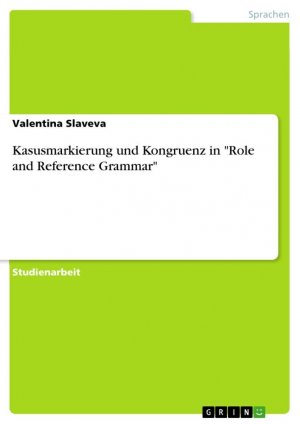 Sprachen

Valentina Slaveva

Kasusmarkierung und Kongruenz in "Role and Reference Grammar"

Studienarbeit

GRIN